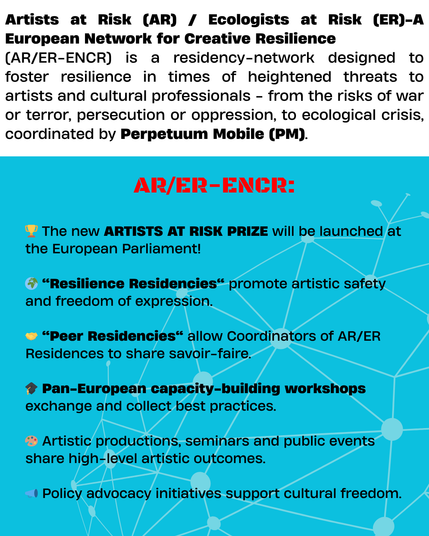 Artists at Risk (AR) / Ecologists at Risk (ER)-A European Network for Creative Resilience (AR/ER-ENCR) is a residency-network designed to foster resilience in times of heightened threats to artists and cultural professionals - from the risks of war or terror, persecution or oppression, to ecological crisis, coordinated by Perpetuum Mobile (PM).

AR/ER-ENCR:

🏆 The new ARTISTS AT RISK PRIZE will be launched at the European Parliament!

🌍 "Resilience Residencies" promote artistic safety and freedom of expression.

🤝 "Peer Residencies" allow Coordinators of AR/ER Residences to share savoir-faire.

🎓 Pan-European capacity-building workshops exchange and collect best practices.

🎨 Artistic productions, seminars and public events share high-level artistic outcomes.

📢 Policy advocacy initiatives support cultural freedom.